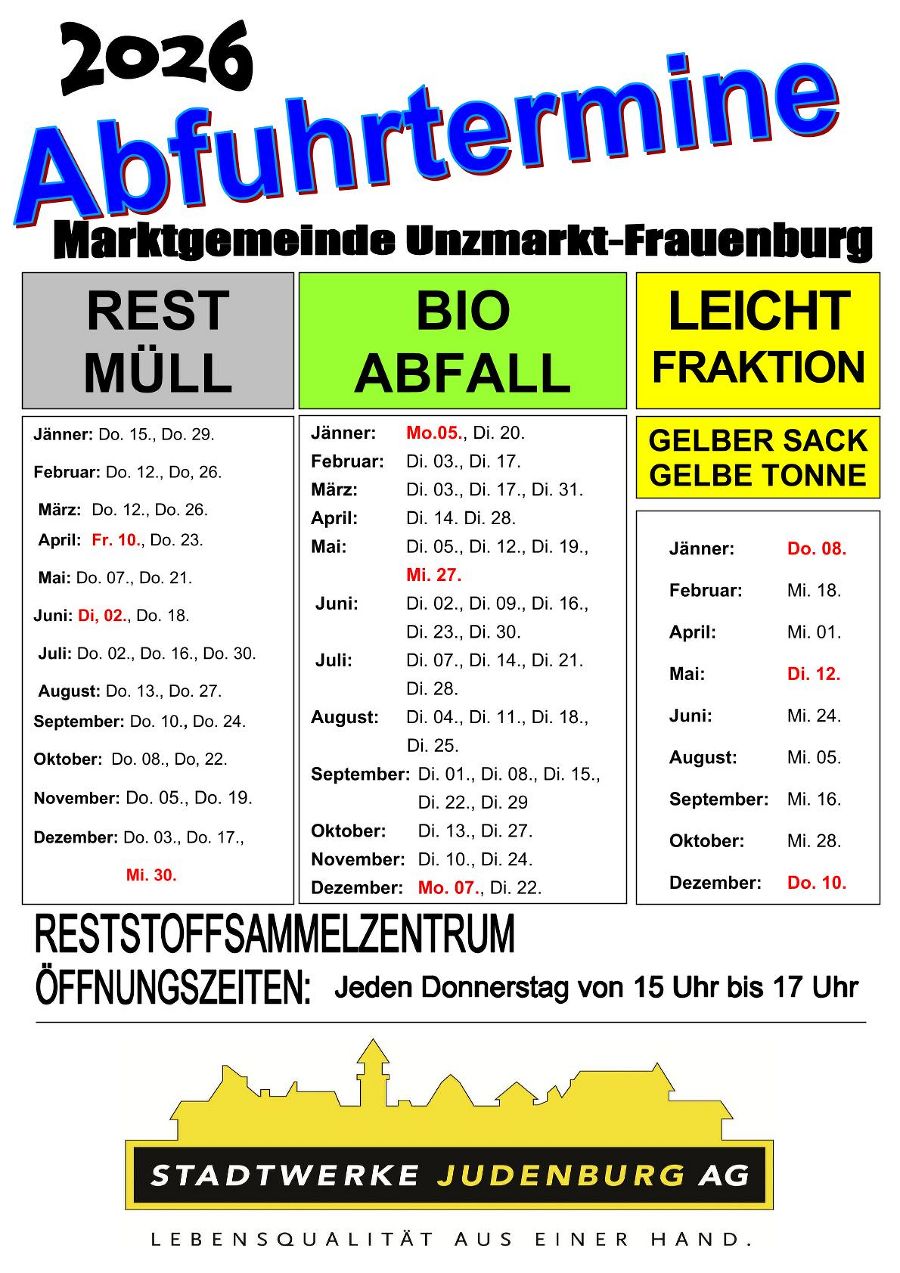 2026
Abfuhrtermine
Marktgemeinde Unzmarkt-Frauenburg

REST MÜLL

Jänner: Do. 15., Do. 29.
Februar: Do. 12., Do, 26.
März: Do. 12., Do. 26.
April: Fr. 10., Do. 23.
Mai: Do. 07., Do. 21.
Juni: Di, 02., Do. 18.
Juli: Do. 02., Do. 16., Do. 30.
August: Do. 13., Do. 27.
September: Do. 10., Do. 24.
Oktober: Do. 08., Do, 22.
November: Do. 05., Do. 19.
Dezember: Do. 03., Do. 17., Mi. 30.

BIO ABFALL

Jänner: Mo.05., Di. 20.
Februar: Di. 03., Di. 17.
März: Di. 03., Di. 17., Di. 31.
April: Di. 14. Di. 28.
Mai: Di. 05., Di. 12., Di. 19., Mi. 27.
Juni: Di. 02., Di. 09., Di. 16., Di. 23., Di. 30.
Juli: Di. 07., Di. 14., Di. 21. Di. 28.
August: Di. 04., Di. 11., Di. 18., Di. 25.
September: Di. 01., Di. 08., Di. 15., Di. 22., Di. 29
Oktober: Di. 13., Di. 27.
November: Di. 10., Di. 24.
Dezember: Mo. 07., Di. 22.

LEICHT FRAKTION

GELBER SACK
GELBE TONNE

Jänner: Do. 08.
Februar: Mi. 18.
April: Mi. 01.
Mai: Di. 12.
Juni: Mi. 24.
August: Mi. 05.
September: Mi. 16.
Oktober: Mi. 28.
Dezember: Do. 10.

RESTSTOFFSAMMELZENTRUM
ÖFFNUNGSZEITEN: Jeden Donnerstag von 15 Uhr bis 17 Uhr

STADTWERKE JUDENBURG AG
LEBENSQUALITÄT AUS EINER HAND.